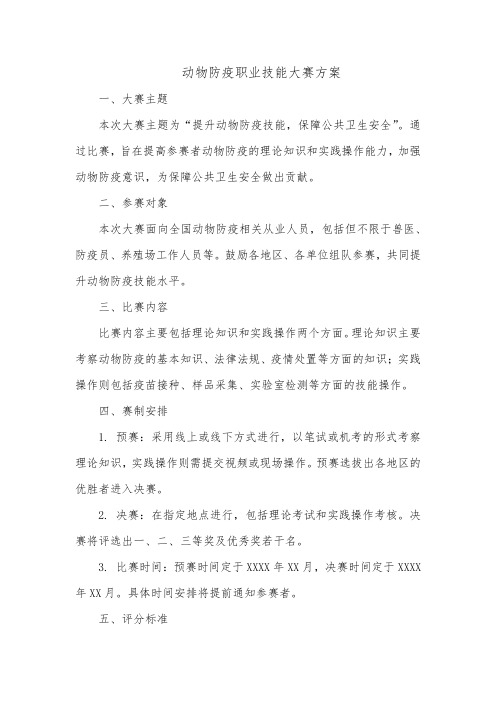 动物防疫职业技能大赛方案

一、大赛主题

本次大赛主题为“提升动物防疫技能，保障公共卫生安全”。通过比赛，旨在提高参赛者动物防疫的理论知识和实践操作能力，加强动物防疫意识，为保障公共卫生安全做出贡献。

二、参赛对象

本次大赛面向全国动物防疫相关从业人员，包括但不限于兽医、防疫员、养殖场工作人员等。鼓励各地区、各单位组队参赛，共同提升动物防疫技能水平。

三、比赛内容

比赛内容主要包括理论知识和实践操作两个方面。理论知识主要考察动物防疫的基本知识、法律法规、疫情处置等方面的知识；实践操作则包括疫苗接种、样品采集、实验室检测等方面的技能操作。

四、赛制安排

1. 预赛：采用线上或线下方式进行，以笔试或机考的形式考察理论知识，实践操作则需提交视频或现场操作。预赛选拔出各地区的优胜者进入决赛。

2. 决赛：在指定地点进行，包括理论考试和实践操作考核。决赛将评选出一、二、三等奖及优秀奖若干名。

3. 比赛时间：预赛时间定于 XXXX 年 XX 月，决赛时间定于 XXXX 年 XX 月。具体时间安排将提前通知参赛者。

五、评分标准